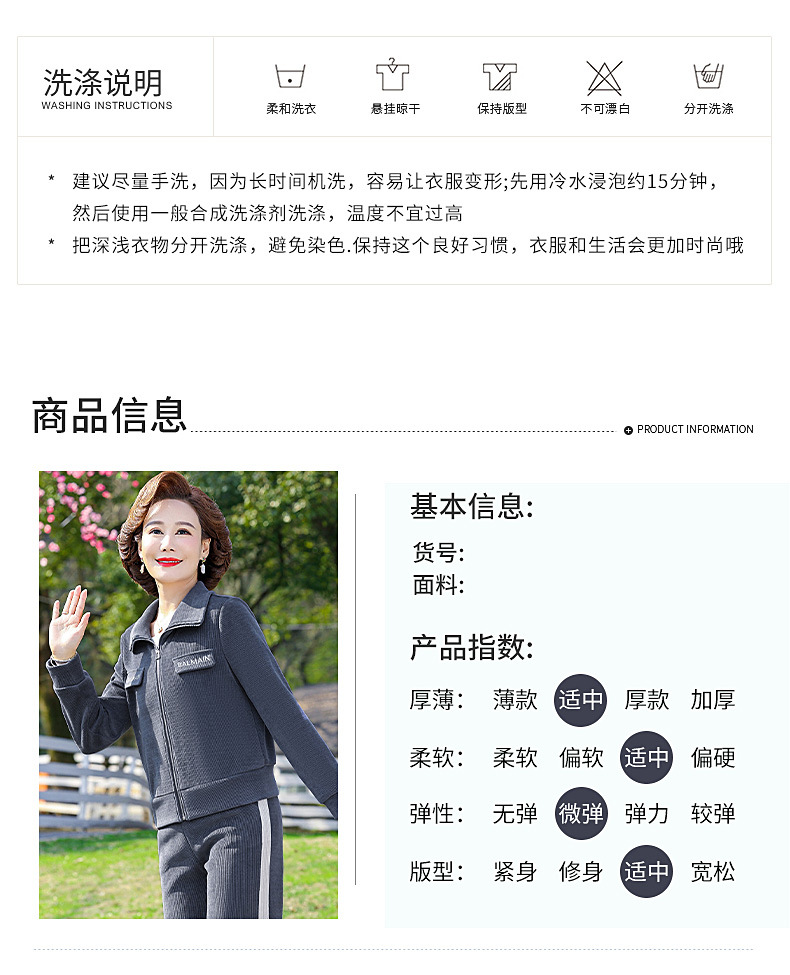 洗涤说明
WASHING INSTRUCTIONS

柔和洗衣

悬挂晾干

保持版型

不可漂白

分开洗涤

* 建议尽量手洗，因为长时间机洗，容易让衣服变形;先用冷水浸泡约15分钟，然后使用一般合成洗涤剂洗涤，温度不宜过高
* 把深浅衣物分开洗涤，避免染色.保持这个良好习惯，衣服和生活会更加时尚哦

商品信息

PRODUCT INFORMATION

BALMAIN

基本信息:

货号:
面料:

产品指数:

厚薄: 薄款 适中 厚款 加厚

柔软: 柔软 偏软 适中 偏硬

弹性: 无弹 微弹 弹力 较弹

版型: 紧身 修身 适中 宽松